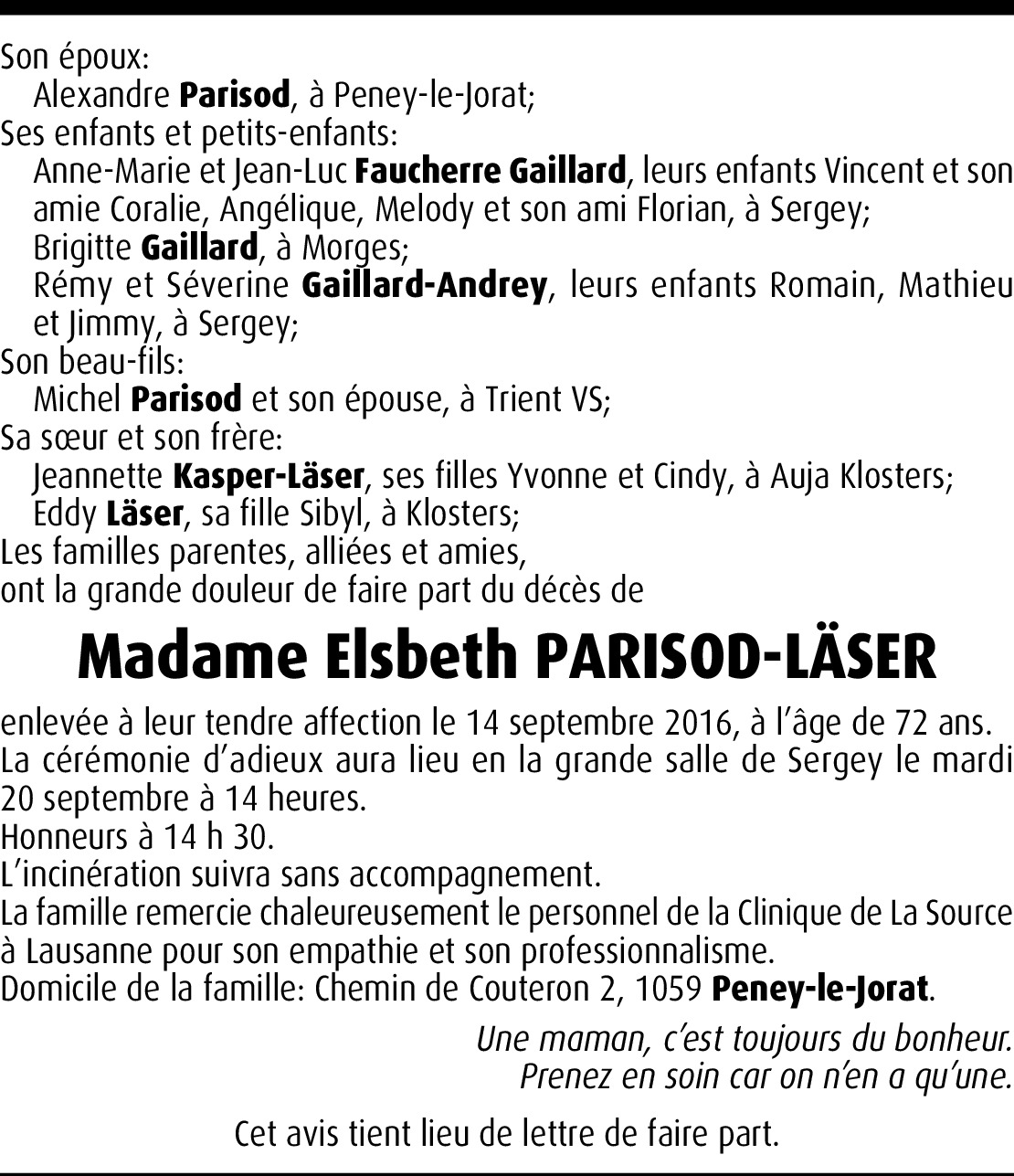 Son époux:
Alexandre Parisod, à Peney-le-Jorat;
Ses enfants et petits-enfants:
Anne-Marie et Jean-Luc Faucherre Gaillard, leurs enfants Vincent et son amie Coralie, Angélique, Melody et son ami Florian, à Sergey;
Brigitte Gaillard, à Morges;
Rémy et Séverine Gaillard-Andrey, leurs enfants Romain, Mathieu et Jimmy, à Sergey;
Son beau-fils:
Michel Parisod et son épouse, à Trient VS;
Sa sœur et son frère:
Jeannette Kasper-Läser, ses filles Yvonne et Cindy, à Auja Klosters;
Eddy Läser, sa fille Sibyl, à Klosters;
Les familles parentes, alliées et amies,
ont la grande douleur de faire part du décès de

Madame Elsbeth PARISOD-LÄSER

enlevée à leur tendre affection le 14 septembre 2016, à l'âge de 72 ans.
La cérémonie d'adieux aura lieu en la grande salle de Sergey le mardi 20 septembre à 14 heures.
Honneurs à 14 h 30.
L'incinération suivra sans accompagnement.
La famille remercie chaleureusement le personnel de la Clinique de La Source à Lausanne pour son empathie et son professionnalisme.
Domicile de la famille: Chemin de Couteron 2, 1059 Peney-le-Jorat.

Une maman, c'est toujours du bonheur.
Prenez en soin car on n'en a qu'une.

Cet avis tient lieu de lettre de faire part.